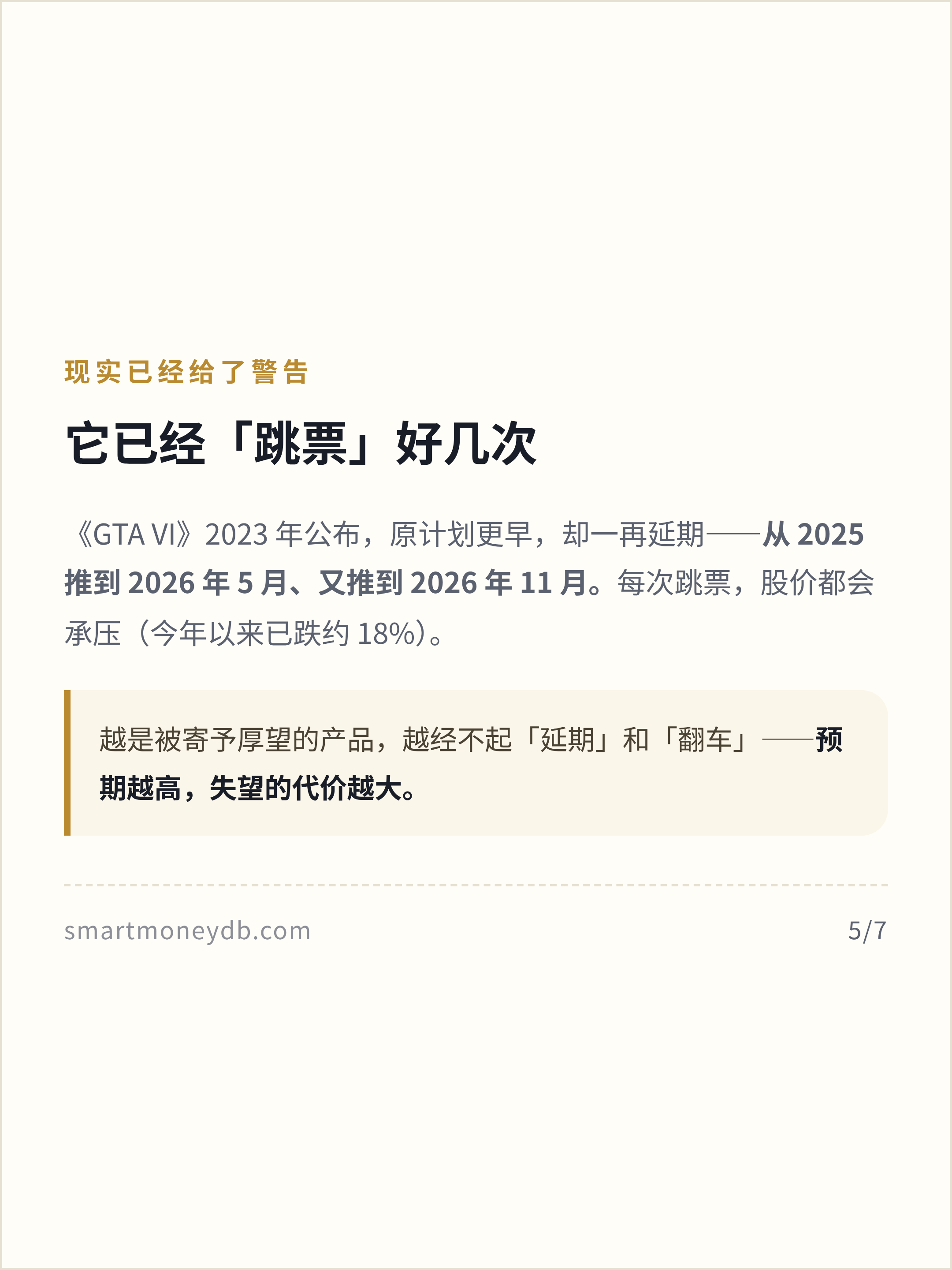 现实已经给了警告

它已经「跳票」好几次

《GTA VI》2023年公布，原计划更早，却一再延期——从2025推到2026年5月、又推到2026年11月。每次跳票，股价都会承压（今年以来已跌约18%）。

越是被寄予厚望的产品，越经不起「延期」和「翻车」——预期越高，失望的代价越大。

smartmoneydb.com 5/7